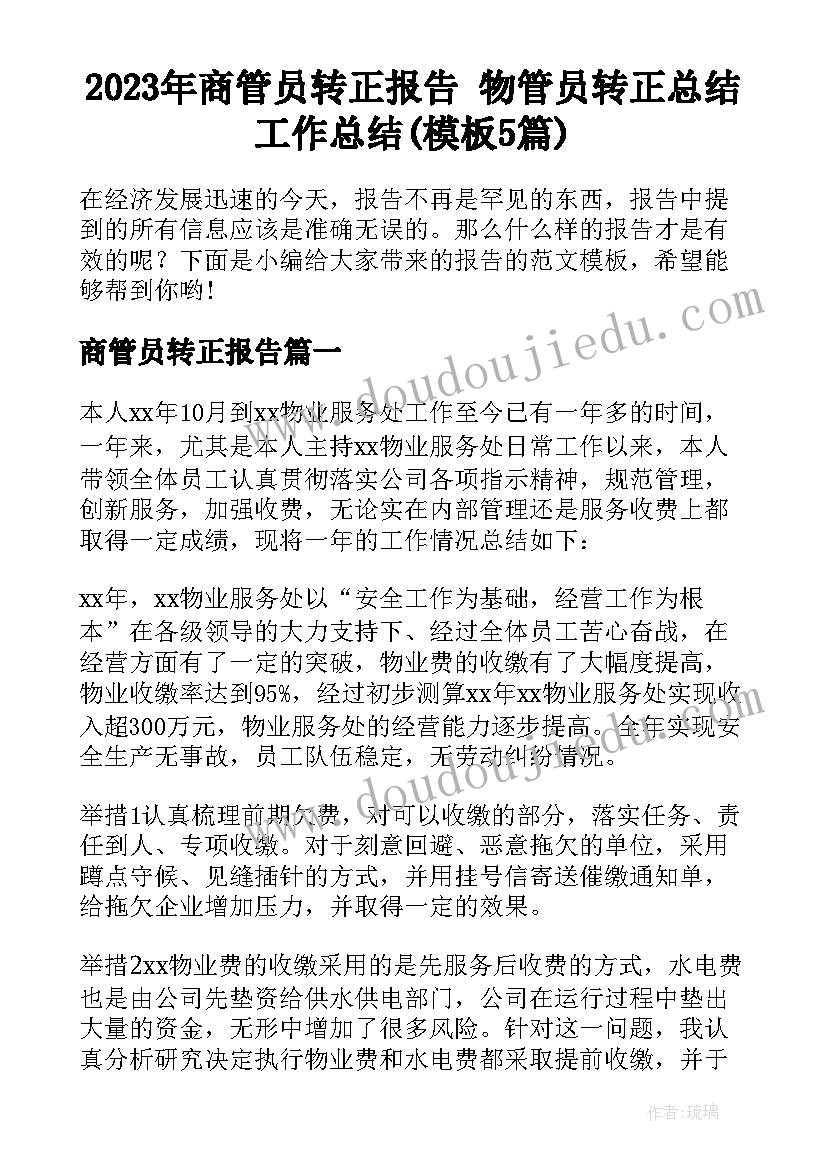 2023年商管员转正报告 物管员转正总结工作总结(模板5篇)

在经济发展迅速的今天，报告不再是罕见的东西，报告中提到的所有信息应该是准确无误的。那么什么样的报告才是有效的呢？下面是小编给大家带来的报告的范文模板，希望能够帮到你哟！

商管员转正报告篇一

本人xx年10月到xx物业服务处工作至今已有一年多的时间，一年来，尤其是本人主持xx物业服务处日常工作以来，本人带领全体员工认真贯彻落实公司各项指示精神，规范管理，创新服务，加强收费，无论实在内部管理还是服务收费上都取得一定成绩，现将一年的工作情况总结如下：

xx年，xx物业服务处以“安全工作为基础，经营工作为根本”在各级领导的大力支持下、经过全体员工苦心奋战，在经营方面有了一定的突破，物业费的收缴有了大幅度提高，物业收缴率达到95%，经过初步测算xx年xx物业服务处实现收入超300万元，物业服务处的经营能力逐步提高。全年实现安全生产无事故，员工队伍稳定，无劳动纠纷情况。

举措1认真梳理前期欠费，对可以收缴的部分，落实任务、责任到人、专项收缴。对于刻意回避、恶意拖欠的单位，采用蹲点守候、见缝插针的方式，并用挂号信寄送催缴通知单，给拖欠企业增加压力，并取得一定的效果。

举措2xx物业费的收缴采用的是先服务后收费的方式，水电费也是由公司先垫资给供水供电部门，公司在运行过程中垫出大量的资金，无形中增加了很多风险。针对这一问题，我认真分析研究决定执行物业费和水电费都采取提前收缴，并于

www.doudoujiedu.com

作者：琉璃